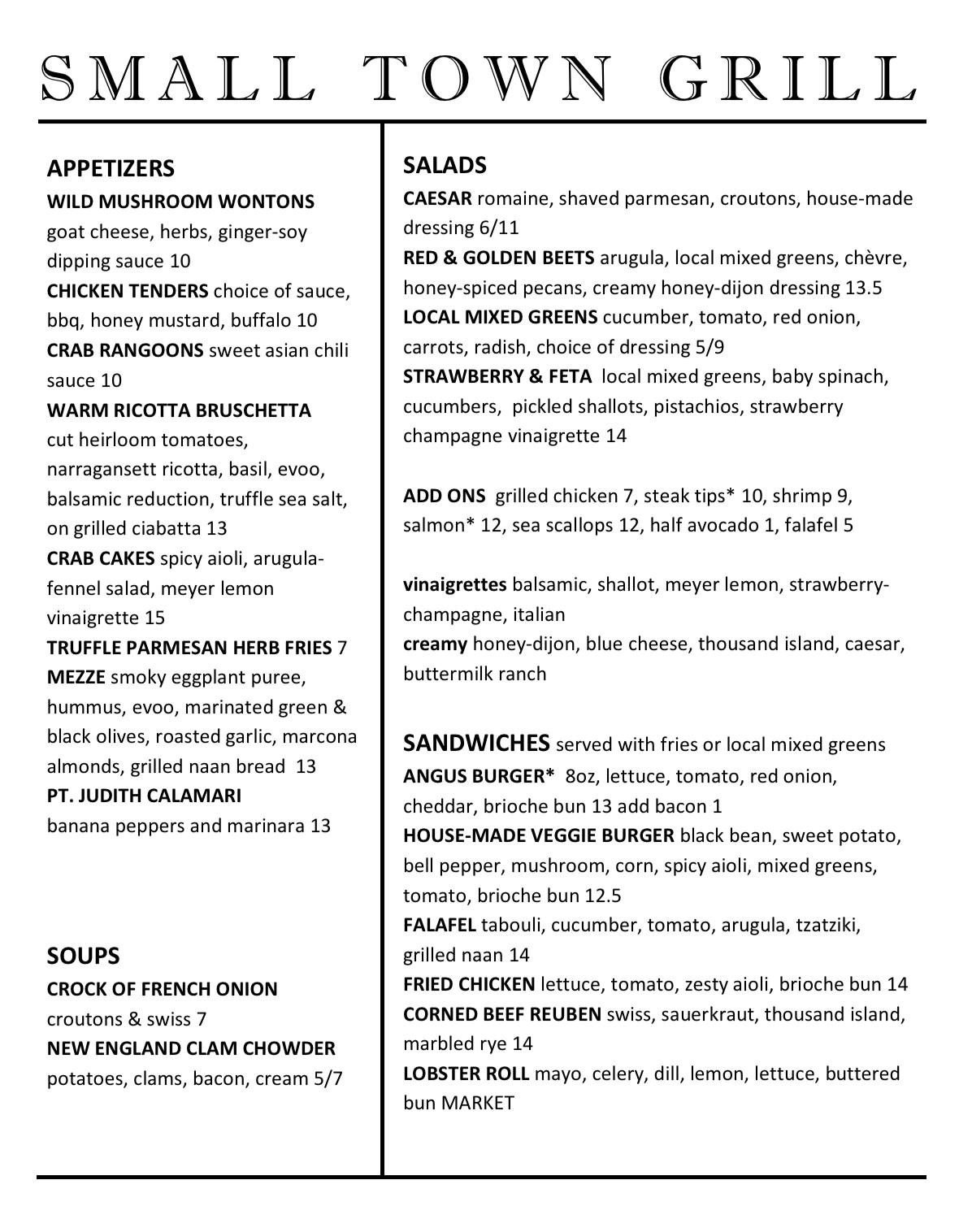 SMALL TOWN GRILL

APPETIZERS
WILD MUSHROOM WONTONS goat cheese, herbs, ginger-soy dipping sauce 10
CHICKEN TENDERS choice of sauce, bbq, honey mustard, buffalo 10
CRAB RANGOONS sweet asian chili sauce 10
WARM RICOTTA BRUSCHETTA cut heirloom tomatoes, narragansett ricotta, basil, evoo, balsamic reduction, truffle sea salt, on grilled ciabatta 13
CRAB CAKES spicy aioli, arugula-fennel salad, meyer lemon vinaigrette 15
TRUFFLE PARMESAN HERB FRIES 7
MEZZE smoky eggplant puree, hummus, evoo, marinated green & black olives, roasted garlic, marcona almonds, grilled naan bread 13
PT. JUDITH CALAMARI banana peppers and marinara 13

SOUPS
CROCK OF FRENCH ONION croutons & swiss 7
NEW ENGLAND CLAM CHOWDER potatoes, clams, bacon, cream 5/7

SALADS
CAESAR romaine, shaved parmesan, croutons, house-made dressing 6/11
RED & GOLDEN BEETS arugula, local mixed greens, chèvre, honey-spiced pecans, creamy honey-dijon dressing 13.5
LOCAL MIXED GREENS cucumber, tomato, red onion, carrots, radish, choice of dressing 5/9
STRAWBERRY & FETA local mixed greens, baby spinach, cucumbers, pickled shallots, pistachios, strawberry champagne vinaigrette 14

ADD ONS grilled chicken 7, steak tips* 10, shrimp 9, salmon* 12, sea scallops 12, half avocado 1, falafel 5

vinaigrettes balsamic, shallot, meyer lemon, strawberry-champagne, italian
creamy honey-dijon, blue cheese, thousand island, caesar, buttermilk ranch

SANDWICHES served with fries or local mixed greens
ANGUS BURGER* 8oz, lettuce, tomato, red onion, cheddar, brioche bun 13 add bacon 1
HOUSE-MADE VEGGIE BURGER black bean, sweet potato, bell pepper, mushroom, corn, spicy aioli, mixed greens, tomato, brioche bun 12.5
FALAFEL tabouli, cucumber, tomato, arugula, tzatziki, grilled naan 14
FRIED CHICKEN lettuce, tomato, zesty aioli, brioche bun 14
CORNED BEEF REUBEN swiss, sauerkraut, thousand island, marbled rye 14
LOBSTER ROLL mayo, celery, dill, lemon, lettuce, buttered bun MARKET